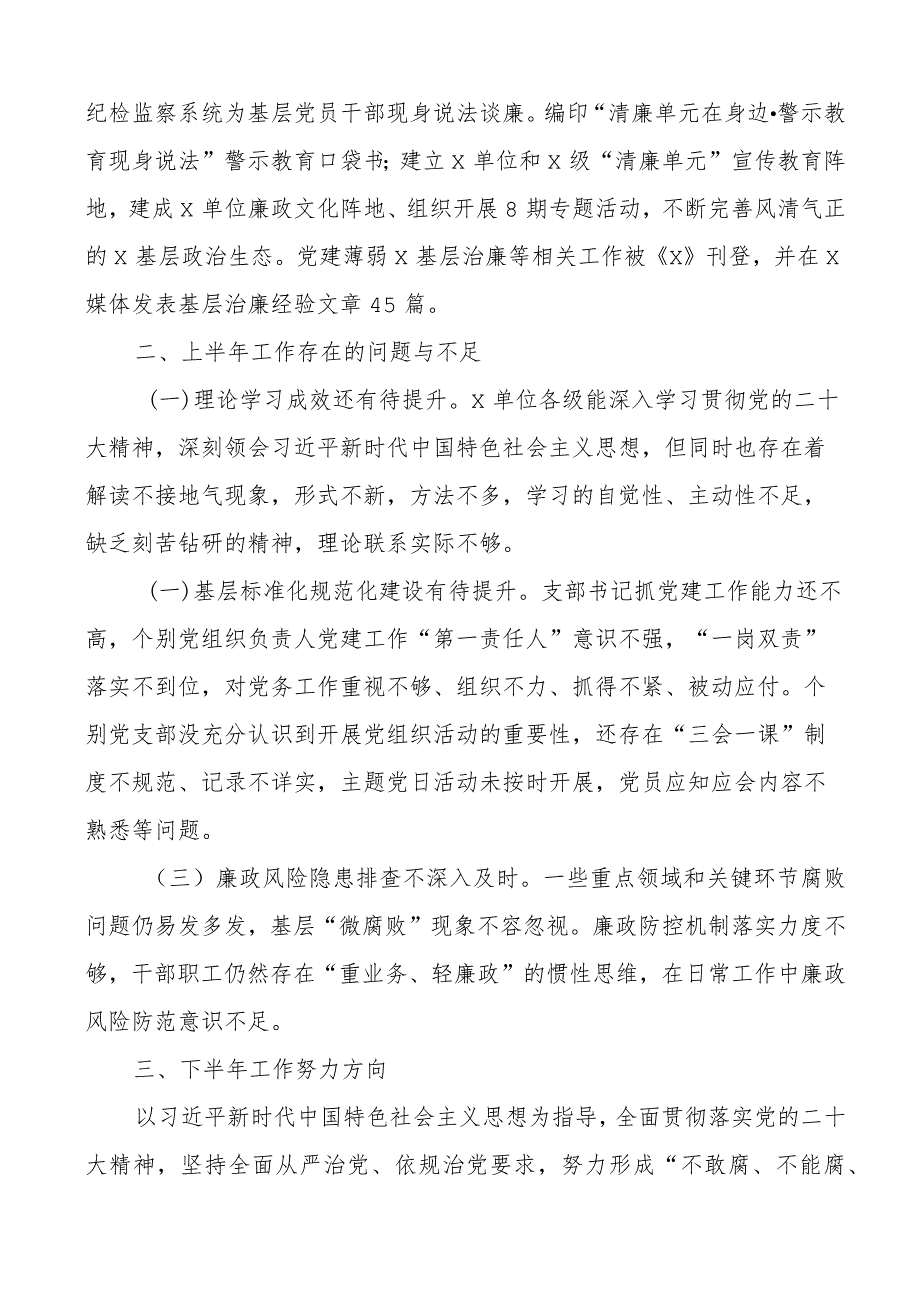 纪检监察系统为基层党员干部现身说法谈廉。编印“清廉单元在身边•警示教育现身说法”警示教育口袋书；建立X单位和X级“清廉单元”宣传教育阵地，建成X单位廉政文化阵地、组织开展8期专题活动，不断完善风清气正的X基层政治生态。党建薄弱X基层治廉等相关工作被《X》刊登，并在X媒体发表基层治廉经验文章45篇。

二、上半年工作存在的问题与不足

(一)理论学习成效还有待提升。X单位各级能深入学习贯彻党的二十大精神，深刻领会习近平新时代中国特色社会主义思想，但同时也存在着解读不接地气现象，形式不新，方法不多，学习的自觉性、主动性不足，缺乏刻苦钻研的精神，理论联系实际不够。

(一)基层标准化规范化建设有待提升。支部书记抓党建工作能力还不高，个别党组织负责人党建工作“第一责任人”意识不强，“一岗双责”落实不到位，对党务工作重视不够、组织不力、抓得不紧、被动应付。个别党支部没充分认识到开展党组织活动的重要性，还存在“三会一课”制度不规范、记录不详实，主题党日活动未按时开展，党员应知应会内容不熟悉等问题。

（三）廉政风险隐患排查不深入及时。一些重点领域和关键环节腐败问题仍易发多发，基层“微腐败”现象不容忽视。廉政防控机制落实力度不够，干部职工仍然存在“重业务、轻廉政”的惯性思维，在日常工作中廉政风险防范意识不足。

三、下半年工作努力方向

以习近平新时代中国特色社会主义思想为指导，全面贯彻落实党的二十大精神，坚持全面从严治党、依规治党要求，努力形成“不敢腐、不能腐、